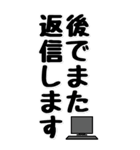 後でまた
返信します